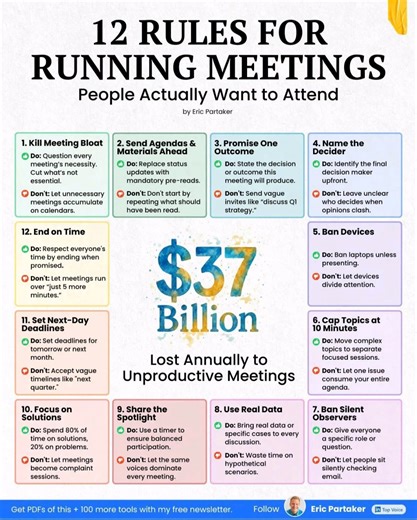 12 RULES FOR RUNNING MEETINGS

People Actually Want to Attend

by Eric Partaker

1. Kill Meeting Bloat

Do: Question every meeting's necessity. Cut what's not essential.

Don't: Let unnecessary meetings accumulate on calendars.

2. Send Agendas & Materials Ahead

Do: Replace status updates with mandatory pre-reads.

Don't: Don't start by repeating what should have been read.

3. Promise One Outcome

Do: State the decision or outcome this meeting will produce.

Don't: Send vague invites like "discuss Q1 strategy."

4. Name the Decider

Do: Identify the final decision maker upfront.

Don't: Leave unclear who decides when opinions clash.

12. End on Time

Do: Respect everyone's time by ending when promised.

Don't: Let meetings run over "just 5 more minutes."

$37 Billion

Lost Annually to Unproductive Meetings

5. Ban Devices

Do: Ban laptops unless presenting.

Don't: Let devices divide attention.

11. Set Next-Day Deadlines

Do: Set deadlines for tomorrow or next month.

Don't: Accept vague timelines like "next quarter."

6. Cap Topics at 10 Minutes

Do: Move complex topics to separate focused sessions.

Don't: Let one issue consume your entire agenda.

10. Focus on Solutions

Do: Spend 80% of time on solutions, 20% on problems.

Don't: Let meetings become complaint sessions.

9. Share the Spotlight

Do: Use a timer to ensure balanced participation.

Don't: Let the same voices dominate every meeting.

8. Use Real Data

Do: Bring real data or specific cases to every discussion.

Don't: Waste time on hypothetical scenarios.

7. Ban Silent Observers

Do: Give everyone a specific role or question.

Don't: Let people sit silently checking email.

Get PDFs of this + 100 more tools with my free newsletter. Follow Eric Partaker in Top Voice